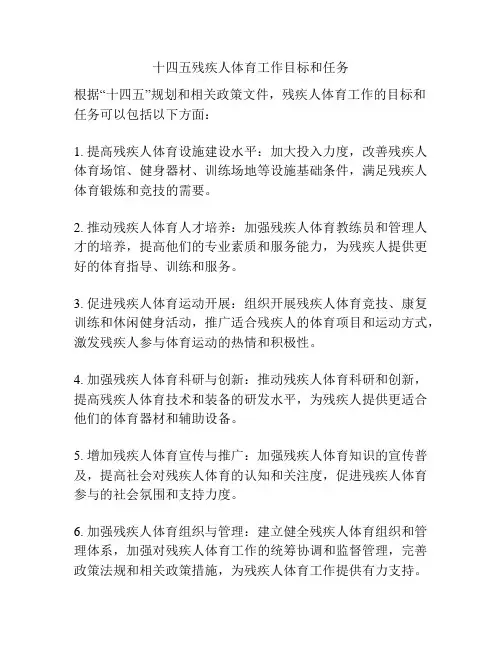 十四五残疾人体育工作目标和任务

根据“十四五”规划和相关政策文件，残疾人体育工作的目标和任务可以包括以下方面：

1. 提高残疾人体育设施建设水平：加大投入力度，改善残疾人体育场馆、健身器材、训练场地等设施基础条件，满足残疾人体育锻炼和竞技的需要。

2. 推动残疾人体育人才培养：加强残疾人体育教练员和管理人才的培养，提高他们的专业素质和服务能力，为残疾人提供更好的体育指导、训练和服务。

3. 促进残疾人体育运动开展：组织开展残疾人体育竞技、康复训练和休闲健身活动，推广适合残疾人的体育项目和运动方式，激发残疾人参与体育运动的热情和积极性。

4. 加强残疾人体育科研与创新：推动残疾人体育科研和创新，提高残疾人体育技术和装备的研发水平，为残疾人提供更适合他们的体育器材和辅助设备。

5. 增加残疾人体育宣传与推广：加强残疾人体育知识的宣传普及，提高社会对残疾人体育的认知和关注度，促进残疾人体育参与的社会氛围和支持力度。

6. 加强残疾人体育组织与管理：建立健全残疾人体育组织和管理体系，加强对残疾人体育工作的统筹协调和监督管理，完善政策法规和相关政策措施，为残疾人体育工作提供有力支持。